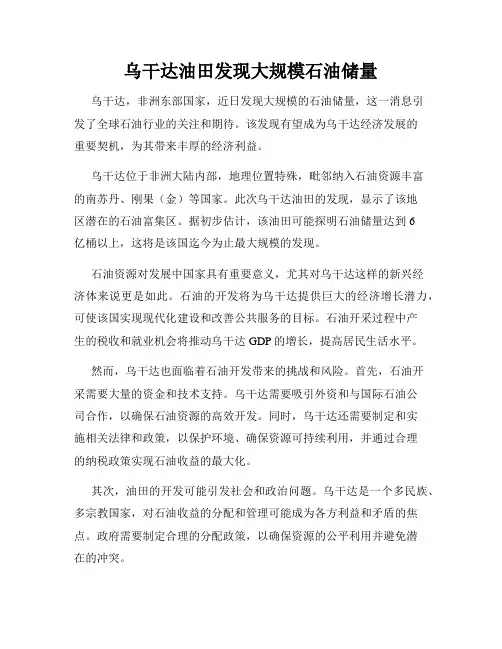 乌干达油田发现大规模石油储量

乌干达，非洲东部国家，近日发现大规模的石油储量，这一消息引发了全球石油行业的关注和期待。该发现有望成为乌干达经济发展的重要契机，为其带来丰厚的经济利益。

乌干达位于非洲大陆内部，地理位置特殊，毗邻纳入石油资源丰富的南苏丹、刚果（金）等国家。此次乌干达油田的发现，显示了该地区潜在的石油富集区。据初步估计，该油田可能探明石油储量达到6亿桶以上，这将是该国迄今为止最大规模的发现。

石油资源对发展中国家具有重要意义，尤其对乌干达这样的新兴经济体来说更是如此。石油的开发将为乌干达提供巨大的经济增长潜力，可使该国实现现代化建设和改善公共服务的目标。石油开采过程中产生的税收和就业机会将推动乌干达GDP的增长，提高居民生活水平。

然而，乌干达也面临着石油开发带来的挑战和风险。首先，石油开采需要大量的资金和技术支持。乌干达需要吸引外资和与国际石油公司合作，以确保石油资源的高效开发。同时，乌干达还需要制定和实施相关法律和政策，以保护环境、确保资源可持续利用，并通过合理的纳税政策实现石油收益的最大化。

其次，油田的开发可能引发社会和政治问题。乌干达是一个多民族、多宗教国家，对石油收益的分配和管理可能成为各方利益和矛盾的焦点。政府需要制定合理的分配政策，以确保资源的公平利用并避免潜在的冲突。